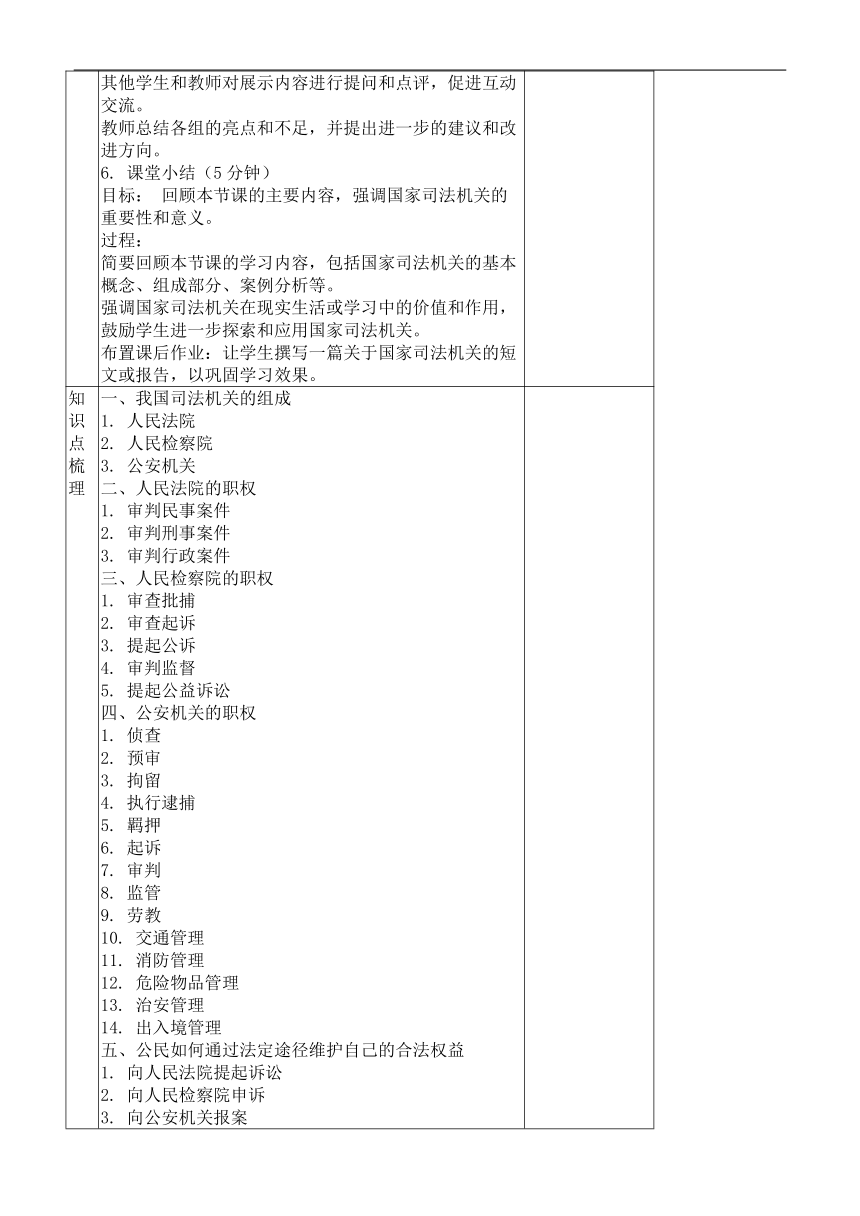 | | | |
|---|---|---|
| | 其他学生和教师对展示内容进行提问和点评，促进互动交流。<br>教师总结各组的亮点和不足，并提出进一步的建议和改进方向。<br>6. 课堂小结（5 分钟）<br>目标： 回顾本节课的主要内容，强调国家司法机关的重要性和意义。<br>过程：<br>简要回顾本节课的学习内容，包括国家司法机关的基本概念、组成部分、案例分析等。<br>强调国家司法机关在现实生活或学习中的价值和作用，鼓励学生进一步探索和应用国家司法机关。<br>布置课后作业：让学生撰写一篇关于国家司法机关的短文或报告，以巩固学习效果。 | |
| 知识点梳理 | 一、我国司法机关的组成<br>1. 人民法院<br>2. 人民检察院<br>3. 公安机关<br>二、人民法院的职权<br>1. 审判民事案件<br>2. 审判刑事案件<br>3. 审判行政案件<br>三、人民检察院的职权<br>1. 审查批捕<br>2. 审查起诉<br>3. 提起公诉<br>4. 审判监督<br>5. 提起公益诉讼<br>四、公安机关的职权<br>1. 侦查<br>2. 预审<br>3. 拘留<br>4. 执行逮捕<br>5. 羁押<br>6. 起诉<br>7. 审判<br>8. 监管<br>9. 劳教<br>10. 交通管理<br>11. 消防管理<br>12. 危险物品管理<br>13. 治安管理<br>14. 出入境管理<br>五、公民如何通过法定途径维护自己的合法权益<br>1. 向人民法院提起诉讼<br>2. 向人民检察院申诉<br>3. 向公安机关报案 | |